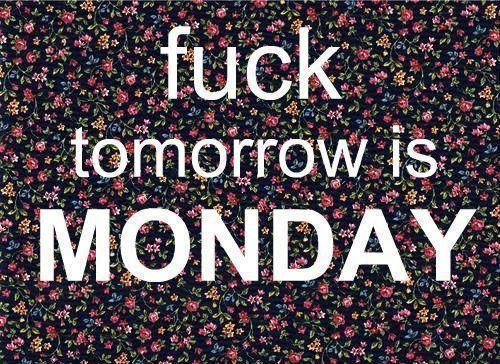 fuck
tomorrow is
MONDAY